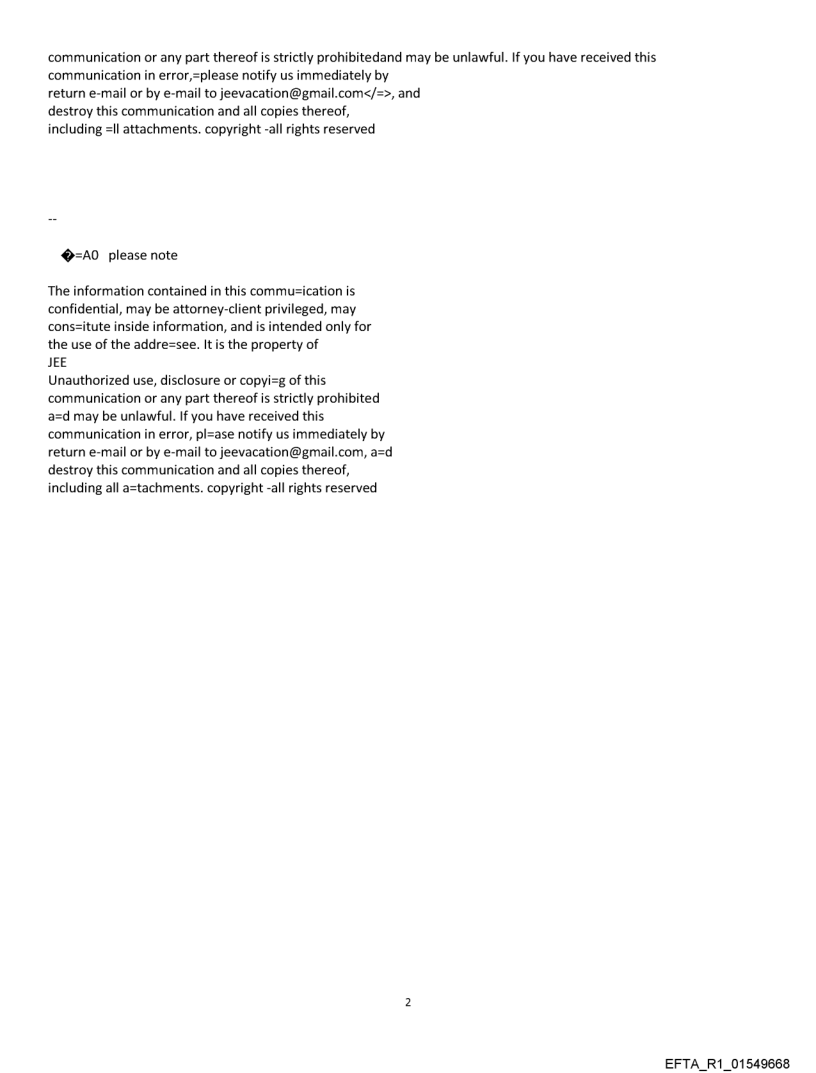 communication or any part thereof is strictly prohibitedand may be unlawful. If you have received this communication in error,=please notify us immediately by return e-mail or by e-mail to jeevacation@gmail.com</=>, and destroy this communication and all copies thereof, including =ll attachments. copyright -all rights reserved

--

�=A0 please note

The information contained in this commu=ication is confidential, may be attorney-client privileged, may cons=itute inside information, and is intended only for the use of the addre=see. It is the property of
JEE
Unauthorized use, disclosure or copyi=g of this communication or any part thereof is strictly prohibited a=d may be unlawful. If you have received this communication in error, pl=ase notify us immediately by return e-mail or by e-mail to jeevacation@gmail.com, a=d destroy this communication and all copies thereof, including all a=tachments. copyright -all rights reserved

2

EFTA_R1_01549668